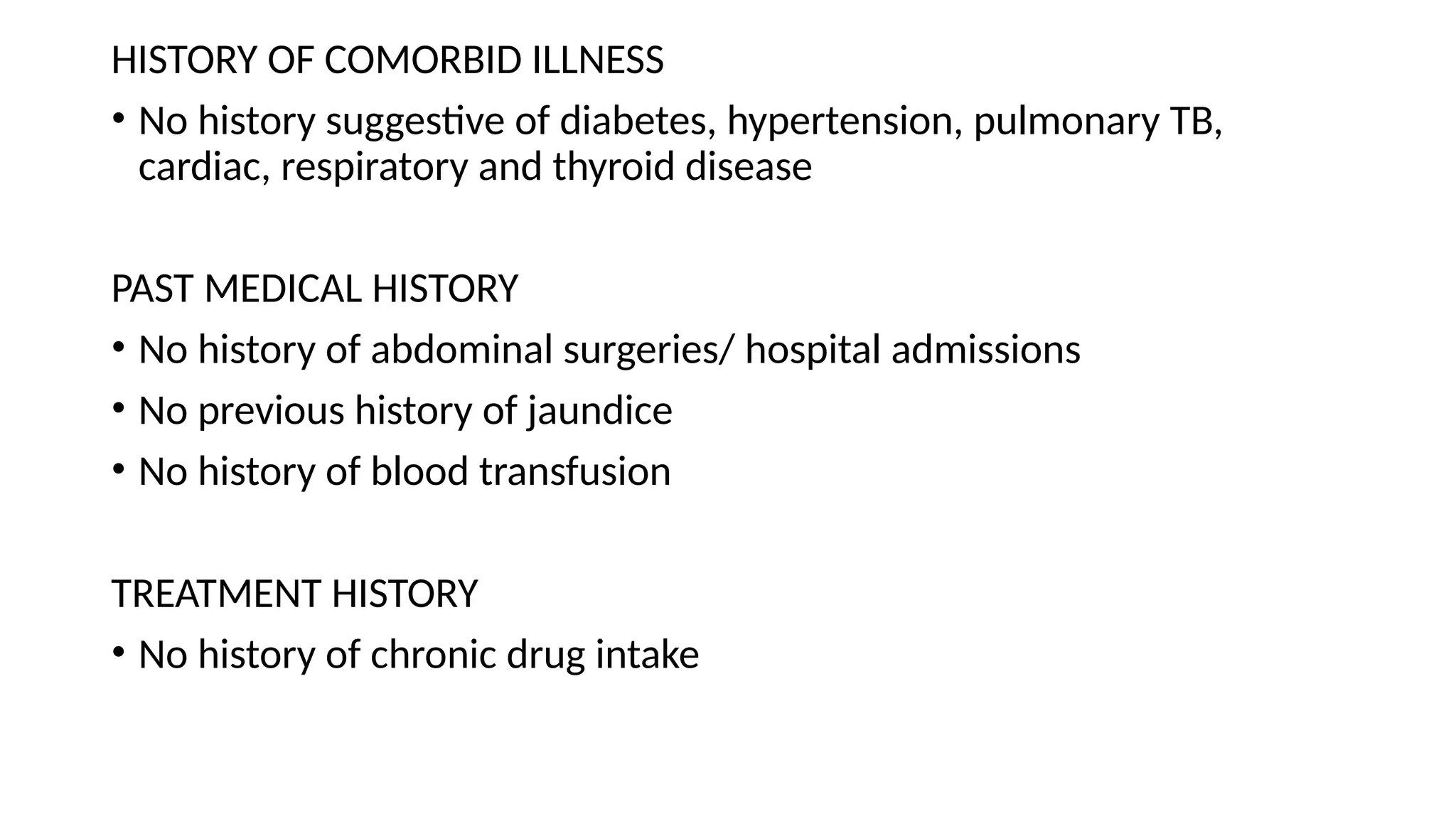 HISTORY OF COMORBID ILLNESS

• No history suggestive of diabetes, hypertension, pulmonary TB, cardiac, respiratory and thyroid disease

PAST MEDICAL HISTORY

• No history of abdominal surgeries/ hospital admissions
• No previous history of jaundice
• No history of blood transfusion

TREATMENT HISTORY

• No history of chronic drug intake